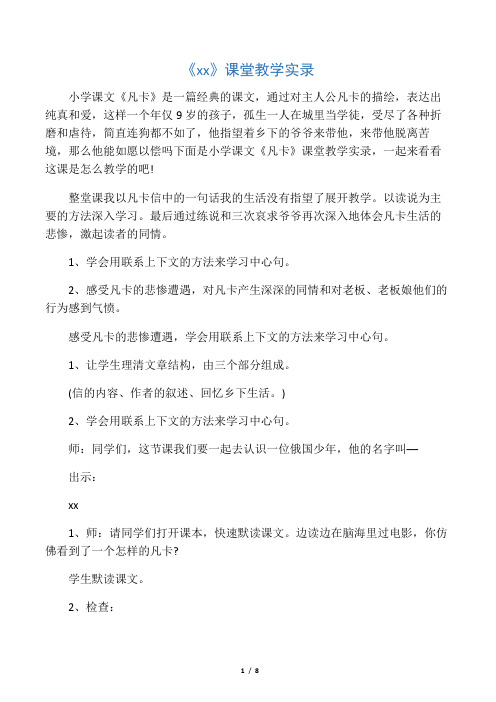 《xx》课堂教学实录

小学课文《凡卡》是一篇经典的课文，通过对主人公凡卡的描绘，表达出纯真和爱，这样一个年仅 9 岁的孩子，孤生一人在城里当学徒，受尽了各种折磨和虐待，简直连狗都不如了，他指望着乡下的爷爷来带他，来带他脱离苦境，那么他能如愿以偿吗下面是小学课文《凡卡》课堂教学实录，一起来看看这课是怎么教学的吧!

整堂课我以凡卡信中的一句话我的生活没有指望了展开教学。以读说为主要的方法深入学习。最后通过练说和三次哀求爷爷再次深入地体会凡卡生活的悲惨，激起读者的同情。

1、学会用联系上下文的方法来学习中心句。

2、感受凡卡的悲惨遭遇，对凡卡产生深深的同情和对老板、老板娘他们的行为感到气愤。

感受凡卡的悲惨遭遇，学会用联系上下文的方法来学习中心句。

1、让学生理清文章结构，由三个部分组成。

(信的内容、作者的叙述、回忆乡下生活。)

2、学会用联系上下文的方法来学习中心句。

师：同学们，这节课我们要一起去认识一位俄国少年，他的名字叫—

出示：

xx

1、师：请同学们打开课本，快速默读课文。边读边在脑海里过电影，你仿佛看到了一个怎样的凡卡?

学生默读课文。

2、检查：

1 / 8